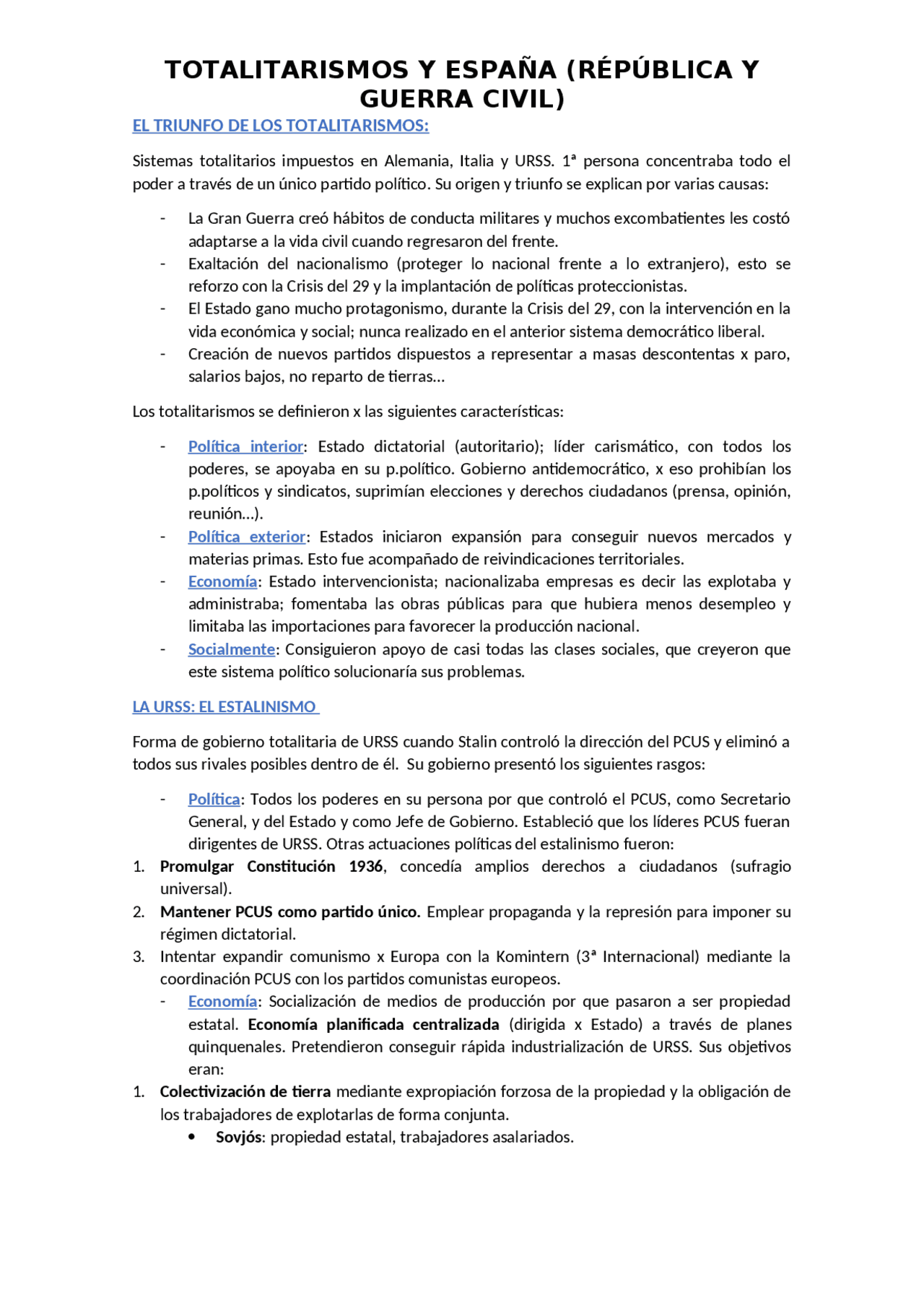 TOTALITARISMOS Y ESPAÑA (RÉPÚBLICA Y GUERRA CIVIL)

EL TRIUNFO DE LOS TOTALITARISMOS:

Sistemas totalitarios impuestos en Alemania, Italia y URSS. 1ª persona concentraba todo el poder a través de un único partido político. Su origen y triunfo se explican por varias causas:

- La Gran Guerra creó hábitos de conducta militares y muchos excombatientes les costó adaptarse a la vida civil cuando regresaron del frente.
- Exaltación del nacionalismo (proteger lo nacional frente a lo extranjero), esto se reforzo con la Crisis del 29 y la implantación de políticas proteccionistas.
- El Estado gano mucho protagonismo, durante la Crisis del 29, con la intervención en la vida económica y social; nunca realizado en el anterior sistema democrático liberal.
- Creación de nuevos partidos dispuestos a representar a masas descontentas x paro, salarios bajos, no reparto de tierras…

Los totalitarismos se definieron x las siguientes características:

- Política interior: Estado dictatorial (autoritario); líder carismático, con todos los poderes, se apoyaba en su p.político. Gobierno antidemocrático, x eso prohibían los p.políticos y sindicatos, suprimían elecciones y derechos ciudadanos (prensa, opinión, reunión…).
- Política exterior: Estados iniciaron expansión para conseguir nuevos mercados y materias primas. Esto fue acompañado de reivindicaciones territoriales.
- Economía: Estado intervencionista; nacionalizaba empresas es decir las explotaba y administraba; fomentaba las obras públicas para que hubiera menos desempleo y limitaba las importaciones para favorecer la producción nacional.
- Socialmente: Consiguieron apoyo de casi todas las clases sociales, que creyeron que este sistema político solucionaría sus problemas.

LA URSS: EL ESTALINISMO

Forma de gobierno totalitaria de URSS cuando Stalin controló la dirección del PCUS y eliminó a todos sus rivales posibles dentro de él. Su gobierno presentó los siguientes rasgos:

- Política: Todos los poderes en su persona por que controló el PCUS, como Secretario General, y del Estado y como Jefe de Gobierno. Estableció que los líderes PCUS fueran dirigentes de URSS. Otras actuaciones políticas del estalinismo fueron:
1. Promulgar Constitución 1936, concedía amplios derechos a ciudadanos (sufragio universal).
2. Mantener PCUS como partido único. Emplear propaganda y la represión para imponer su régimen dictatorial.
3. Intentar expandir comunismo x Europa con la Komintern (3ª Internacional) mediante la coordinación PCUS con los partidos comunistas europeos.
- Economía: Socialización de medios de producción por que pasaron a ser propiedad estatal. Economía planificada centralizada (dirigida x Estado) a través de planes quinquenales. Pretendieron conseguir rápida industrialización de URSS. Sus objetivos eran:
1. Colectivización de tierra mediante expropiación forzosa de la propiedad y la obligación de los trabajadores de explotarlas de forma conjunta.
• Sovjós: propiedad estatal, trabajadores asalariados.